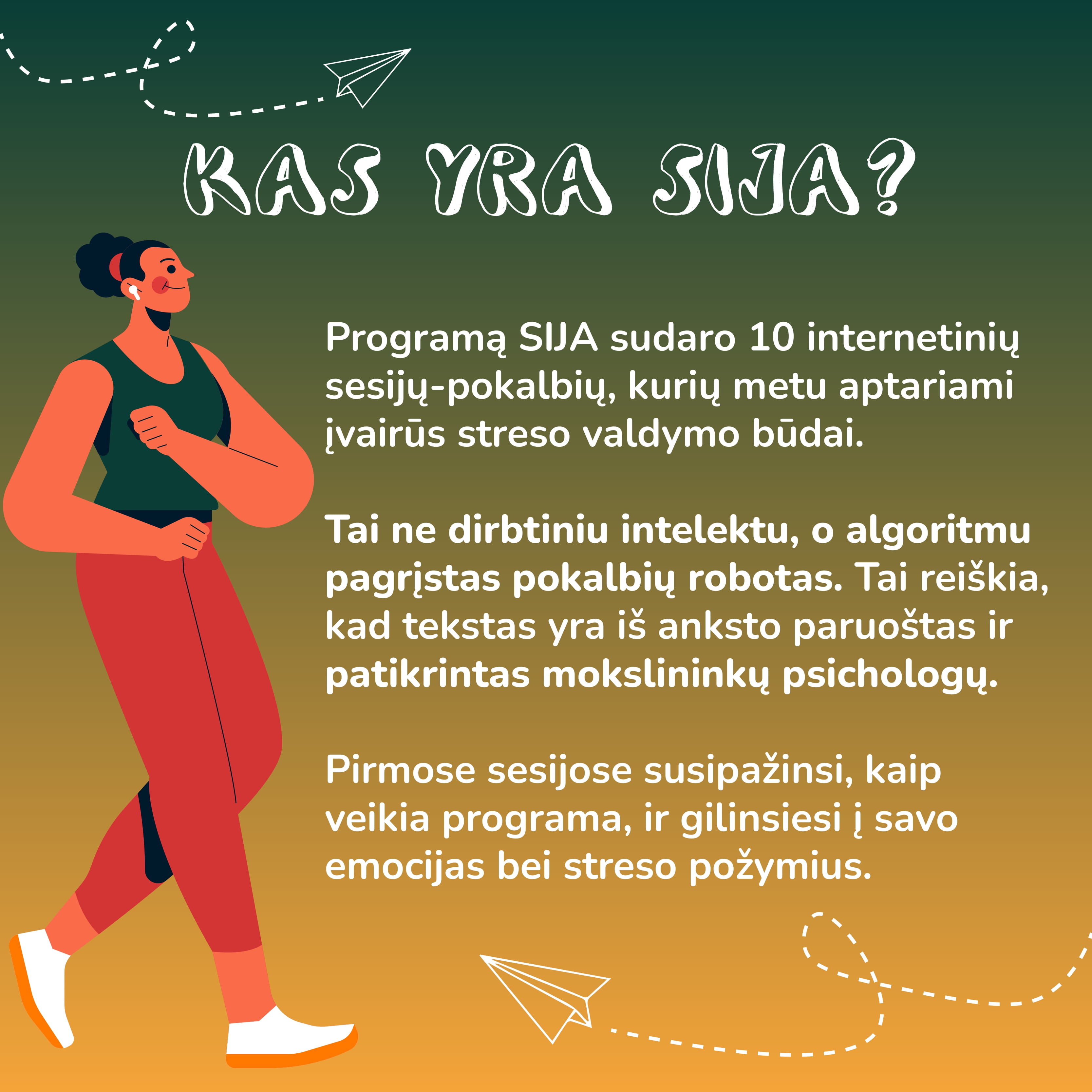 KAS YRA SIJA?

Programą SIJA sudaro 10 internetinių sesijų-pokalbių, kurių metu aptariami įvairūs streso valdymo būdai.

Tai ne dirbtiniu intelektu, o algoritmu pagrįstas pokalbių robotas. Tai reiškia, kad tekstas yra iš anksto paruoštas ir patikrintas mokslininkų psichologų.

Pirmose sesijose susipažinsi, kaip veikia programa, ir gilinsiesi į savo emocijas bei streso požymius.